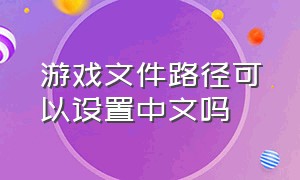 游戏文件路径可以设置中文吗